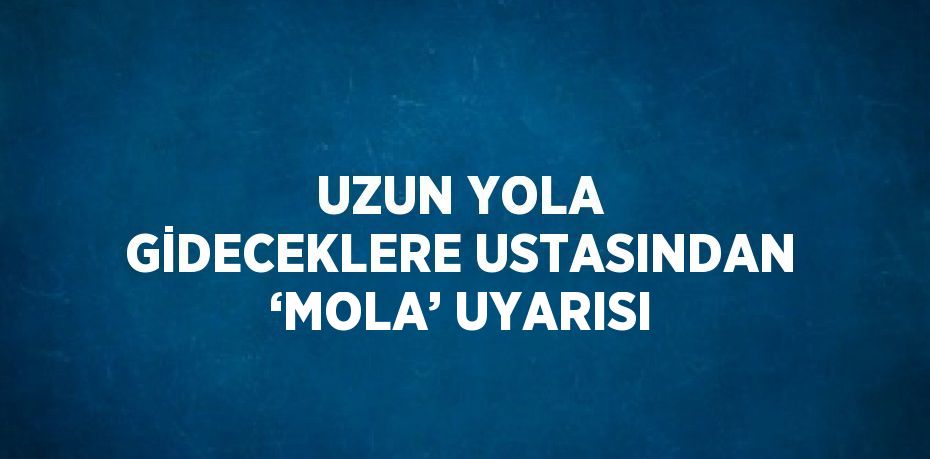 UZUN YOLA GİDECEKLERE USTASINDAN ‘MOLA’ UYARISI